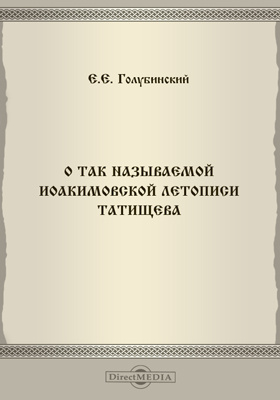 Е.Е. Голубинский

О ТАК НАЗЫВАЕМОЙ ИОАКИМОВСКОЙ ЛЕТОПИСИ ТАТИЩЕВА

DirectMEDIA